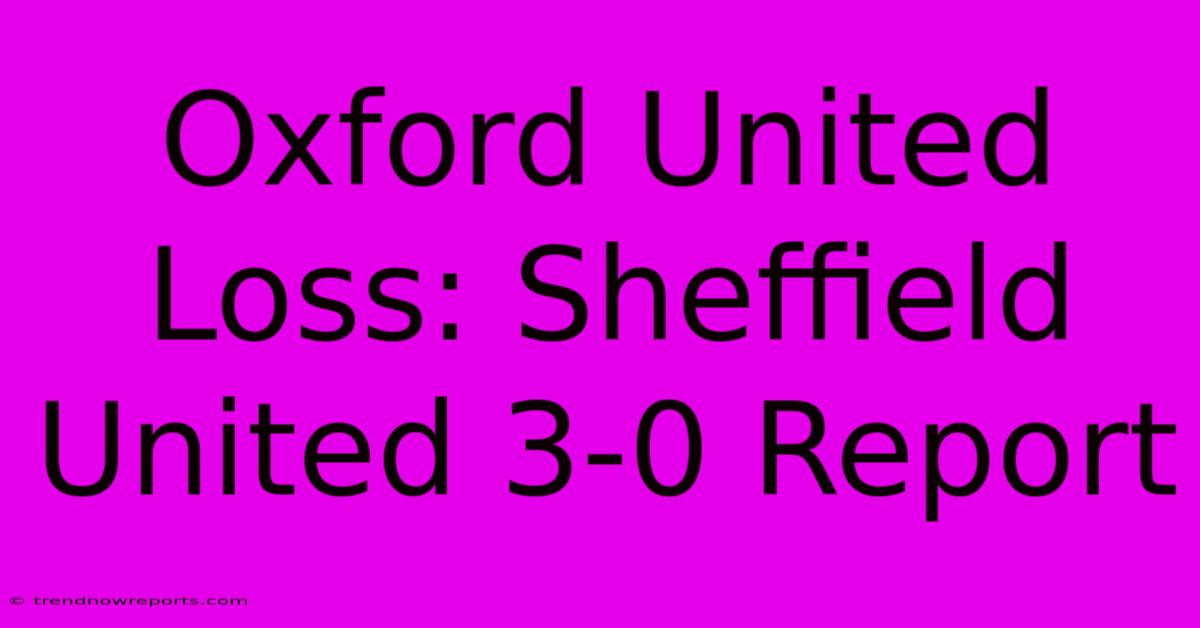 Oxford United Loss: Sheffield United 3-0 Report

© trendnowreports.com